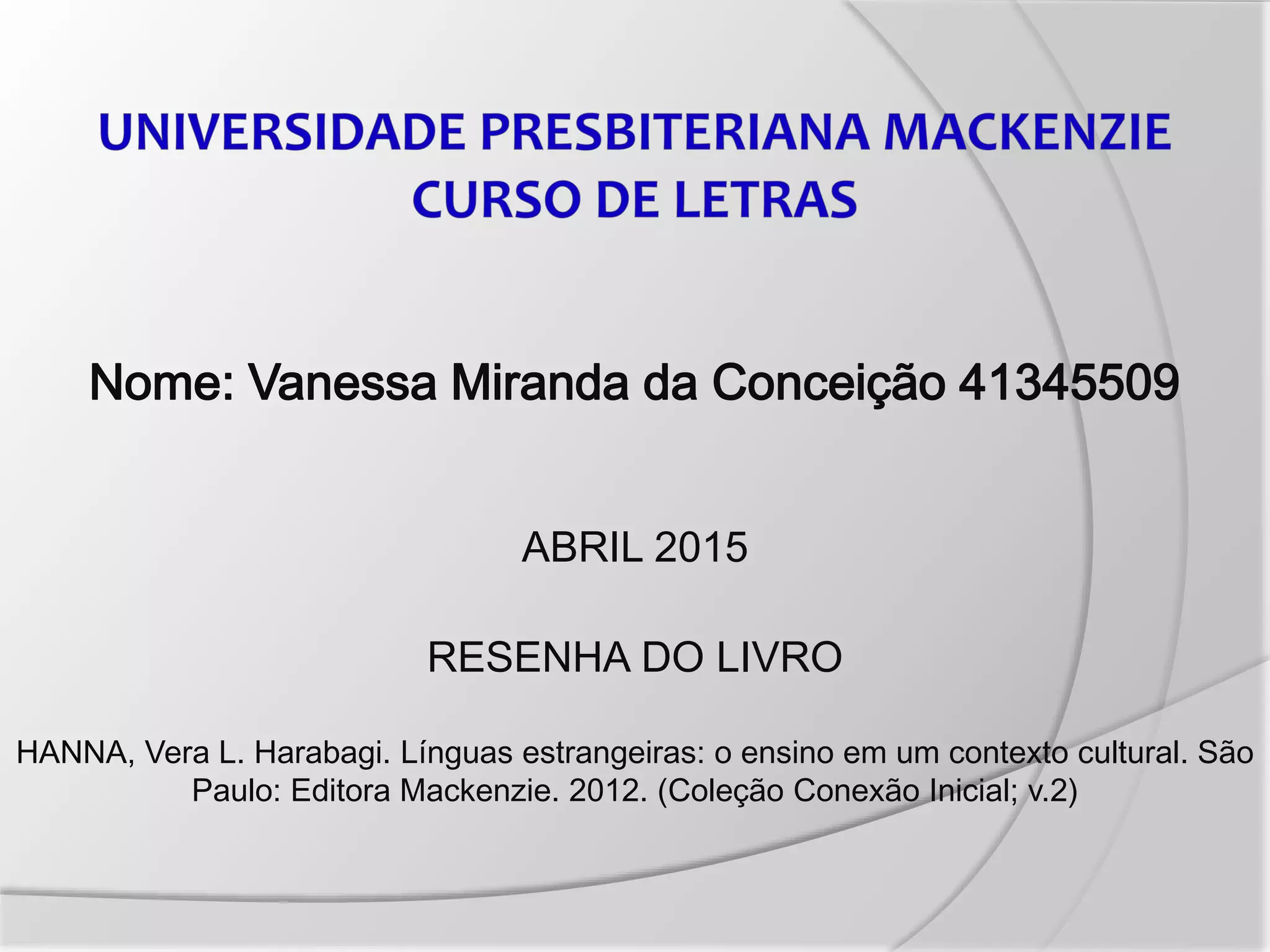 UNIVERSIDADE PRESBITERIANA MACKENZIE
CURSO DE LETRAS

Nome: Vanessa Miranda da Conceição 41345509

ABRIL 2015

RESENHA DO LIVRO

HANNA, Vera L. Harabagi. Línguas estrangeiras: o ensino em um contexto cultural. São Paulo: Editora Mackenzie. 2012. (Coleção Conexão Inicial; v.2)